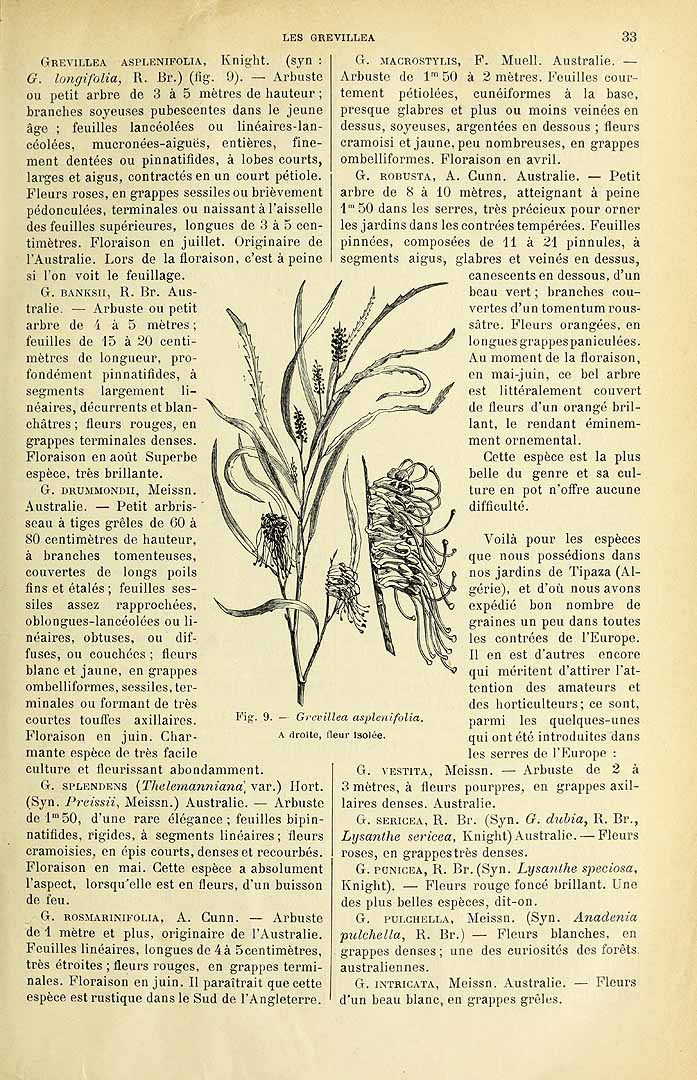 LES GREVILLEA 33

Grevillea asplenifolia, Knight. (syn : G. longifolia, R. Br.) (fig. 9). — Arbuste ou petit arbre de 3 à 5 mètres de hauteur ; branches soyeuses pubescentes dans le jeune âge ; feuilles lancéolées ou linéaires-lancéolées, mucronées-aiguës, entières, finement dentées ou pinnatifides, à lobes courts, larges et aigus, contractés en un court pétiole. Fleurs roses, en grappes sessiles ou brièvement pédonculées, terminales ou naissant à l'aisselle des feuilles supérieures, longues de 3 à 5 centimètres. Floraison en juillet. Originaire de l'Australie. Lors de la floraison, c'est à peine si l'on voit le feuillage.

G. banksii, R. Br. Australie. — Arbuste ou petit arbre de 4 à 5 mètres ; feuilles de 15 à 20 centimètres de longueur, profondément pinnatifides, à segments largement linéaires, décurrents et blanchâtres ; fleurs rouges, en grappes terminales denses. Floraison en août Superbe espèce, très brillante.

G. drummondii, Meissn. Australie. — Petit arbrisseau à tiges grêles de 60 à 80 centimètres de hauteur, à branches tomenteuses, couvertes de longs poils fins et étalés ; feuilles sessiles assez rapprochées, oblongues-lancéolées ou linéaires, obtuses, ou diffuses, ou couchées ; fleurs blanc et jaune, en grappes ombelliformes, sessiles, terminales ou formant de très courtes touffes axillaires. Floraison en juin. Charmante espèce de très facile culture et fleurissant abondamment.

G. splendens (Thelemanniana, var.) Hort. (Syn. Preissii, Meissn.) Australie. — Arbuste de 1m50, d'une rare élégance ; feuilles bipinnatifides, rigides, à segments linéaires ; fleurs cramoisies, en épis courts, denses et recourbés. Floraison en mai. Cette espèce a absolument l'aspect, lorsqu'elle est en fleurs, d'un buisson de feu.

G. rosmarinifolia, A. Cunn. — Arbuste de 1 mètre et plus, originaire de l'Australie. Feuilles linéaires, longues de 4 à 5 centimètres, très étroites ; fleurs rouges, en grappes terminales. Floraison en juin. Il paraîtrait que cette espèce est rustique dans le Sud de l'Angleterre.

Fig. 9. — Grevillea asplenifolia.
A droite, fleur isolée.

G. macrostylis, F. Muell. Australie. — Arbuste de 1m50 à 2 mètres. Feuilles courtement pétiolées, cunéiformes à la base, presque glabres et plus ou moins veinées en dessus, soyeuses, argentées en dessous ; fleurs cramoisi et jaune, peu nombreuses, en grappes ombelliformes. Floraison en avril.

G. robusta, A. Cunn. Australie. — Petit arbre de 8 à 10 mètres, atteignant à peine 1m50 dans les serres, très précieux pour orner les jardins dans les contrées tempérées. Feuilles pinnées, composées de 11 à 21 pinnules, à segments aigus, glabres et veinés en dessus, canescents en dessous, d'un beau vert ; branches couvertes d'un tomentum roussâtre. Fleurs orangées, en longues grappes paniculées. Au moment de la floraison, en mai-juin, ce bel arbre est littéralement couvert de fleurs d'un orangé brillant, le rendant éminemment ornemental.

Cette espèce est la plus belle du genre et sa culture en pot n'offre aucune difficulté.

Voilà pour les espèces que nous possédions dans nos jardins de Tipaza (Algérie), et d'où nous avons expédié bon nombre de graines un peu dans toutes les contrées de l'Europe. Il en est d'autres encore qui méritent d'attirer l'attention des amateurs et des horticulteurs ; ce sont, parmi les quelques-unes qui ont été introduites dans les serres de l'Europe :

G. vestita, Meissn. — Arbuste de 2 à 3 mètres, à fleurs pourpres, en grappes axillaires denses. Australie.

G. sericea, R. Br. (Syn. G. dubia, R. Br., Lysanthe sericea, Knight) Australie. — Fleurs roses, en grappes très denses.

G. punicea, R. Br. (Syn. Lysanthe speciosa, Knight). — Fleurs rouge foncé brillant. Une des plus belles espèces, dit-on.

G. pulchella, Meissn. (Syn. Anadenia pulchella, R. Br.) — Fleurs blanches, en grappes denses ; une des curiosités des forêts australiennes.

G. intricata, Meissn. Australie. — Fleurs d'un beau blanc, en grappes grêles.